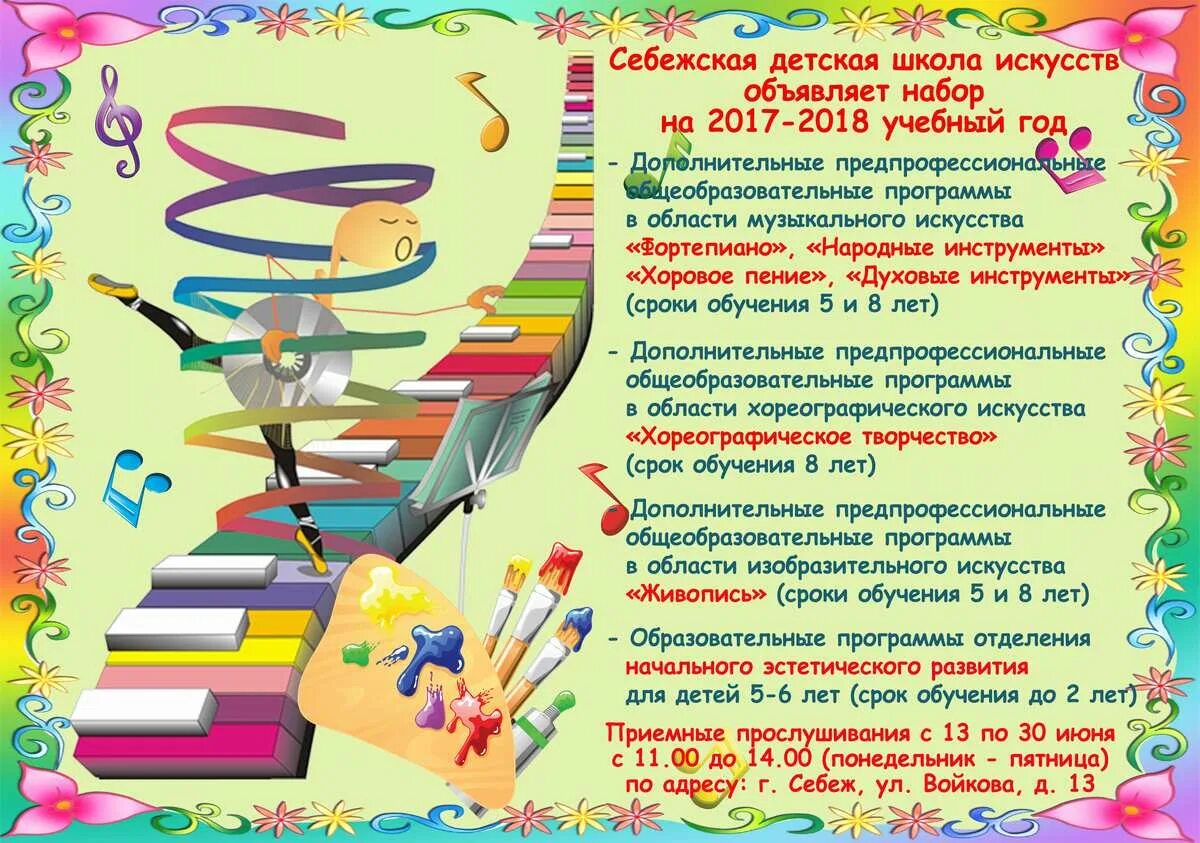 Себежская детская школа искусств объявляет набор на 2017-2018 учебный год

- Дополнительные предпрофессиональные общеобразовательные программы в области музыкального искусства «Фортепиано», «Народные инструменты» «Хоровое пение», «Духовые инструменты» (сроки обучения 5 и 8 лет)

- Дополнительные предпрофессиональные общеобразовательные программы в области хореографического искусства «Хореографическое творчество» (срок обучения 8 лет)

- Дополнительные предпрофессиональные общеобразовательные программы в области изобразительного искусства «Живопись» (сроки обучения 5 и 8 лет)

- Образовательные программы отделения начального эстетического развития для детей 5-6 лет (срок обучения до 2 лет)

Приемные прослушивания с 13 по 30 июня с 11.00 до 14.00 (понедельник - пятница) по адресу: г. Себеж, ул. Войкова, д. 13